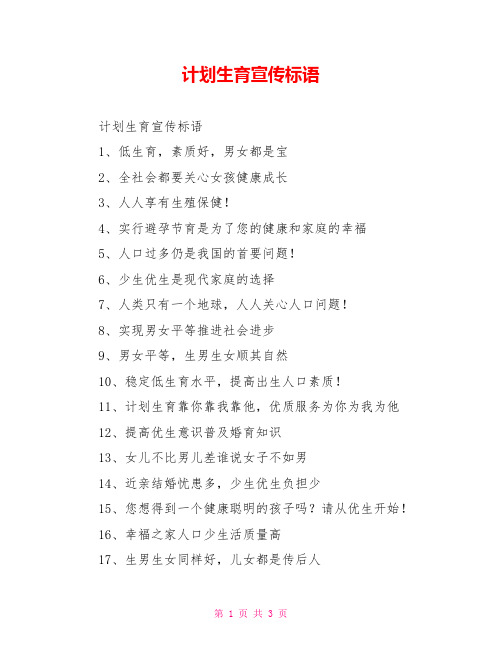 计划生育宣传标语

计划生育宣传标语

1、低生育，素质好，男女都是宝

2、全社会都要关心女孩健康成长

3、人人享有生殖保健！

4、实行避孕节育是为了您的健康和家庭的幸福

5、人口过多仍是我国的首要问题！

6、少生优生是现代家庭的选择

7、人类只有一个地球，人人关心人口问题！

8、实现男女平等推进社会进步

9、男女平等，生男生女顺其自然

10、稳定低生育水平，提高出生人口素质！

11、计划生育靠你靠我靠他，优质服务为你为我为他

12、提高优生意识普及婚育知识

13、女儿不比男儿差谁说女子不如男

14、近亲结婚忧患多，少生优生负担少

15、您想得到一个健康聪明的孩子吗？请从优生开始！

16、幸福之家人口少生活质量高

17、生男生女同样好，儿女都是传后人

第 1 页 共 3 页